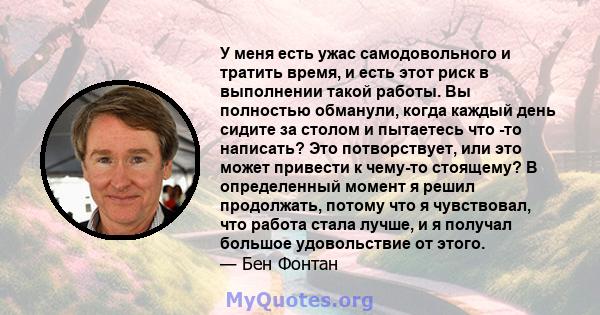 У меня есть ужас самодовольного и тратить время, и есть этот риск в выполнении такой работы. Вы полностью обманули, когда каждый день сидите за столом и пытаетесь что -то написать? Это потворствует, или это может привести к чему-то стоящему? В определенный момент я решил продолжать, потому что я чувствовал, что работа стала лучше, и я получал большое удовольствие от этого.
— Бен Фонтан

MyQuotes.org